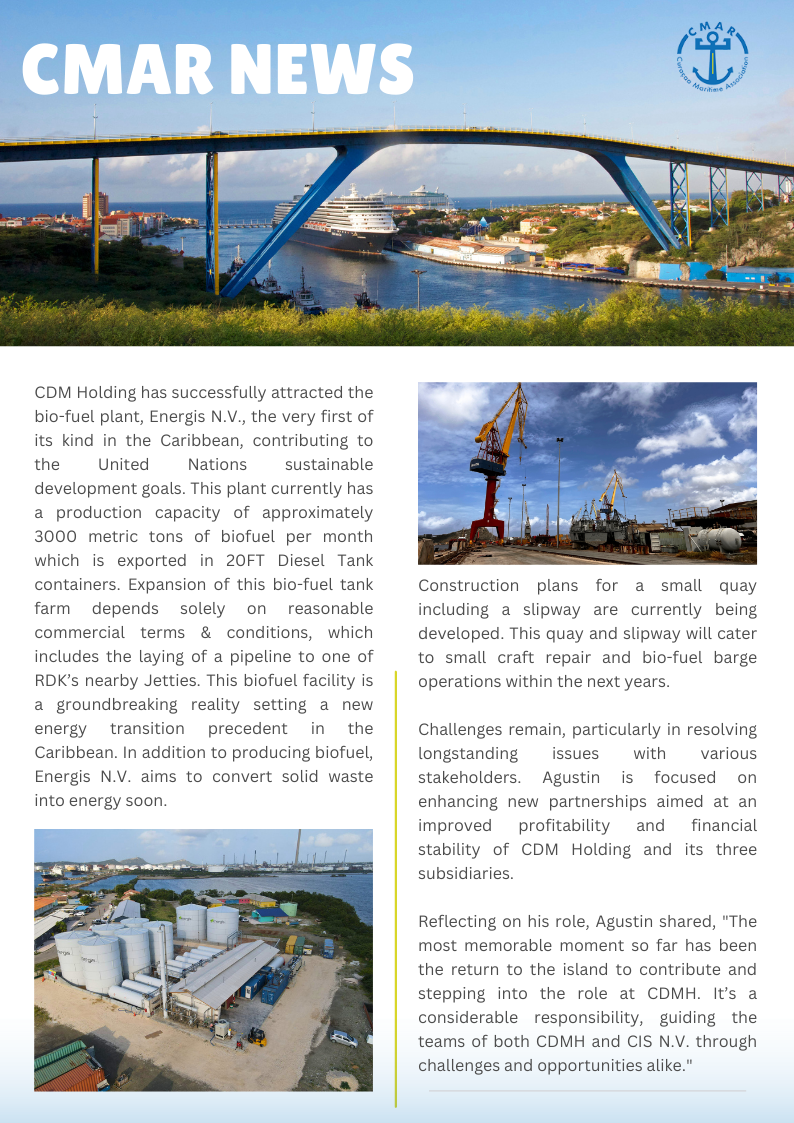 CMAR NEWS

CMAR
Curaçao Maritime Association

CDM Holding has successfully attracted the bio-fuel plant, Energis N.V., the very first of its kind in the Caribbean, contributing to the United Nations sustainable development goals. This plant currently has a production capacity of approximately 3000 metric tons of biofuel per month which is exported in 20FT Diesel Tank containers. Expansion of this bio-fuel tank farm depends solely on reasonable commercial terms & conditions, which includes the laying of a pipeline to one of RDK's nearby Jetties. This biofuel facility is a groundbreaking reality setting a new energy transition precedent in the Caribbean. In addition to producing biofuel, Energis N.V. aims to convert solid waste into energy soon.

Construction plans for a small quay including a slipway are currently being developed. This quay and slipway will cater to small craft repair and bio-fuel barge operations within the next years.

Challenges remain, particularly in resolving longstanding issues with various stakeholders. Agustin is focused on enhancing new partnerships aimed at an improved profitability and financial stability of CDM Holding and its three subsidiaries.

Reflecting on his role, Agustin shared, "The most memorable moment so far has been the return to the island to contribute and stepping into the role at CDMH. It's a considerable responsibility, guiding the teams of both CDMH and CIS N.V. through challenges and opportunities alike."